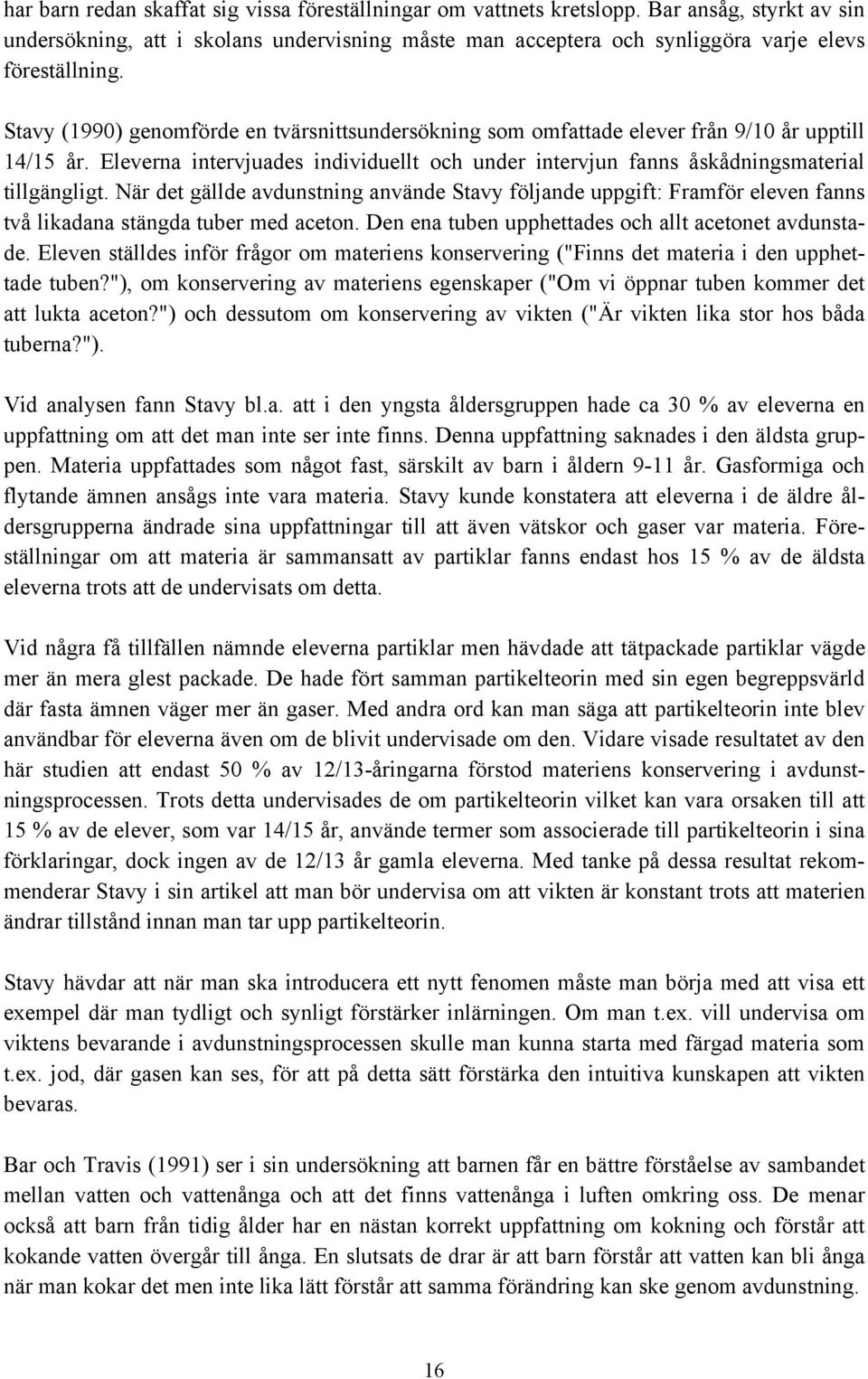 har barn redan skaffat sig vissa föreställningar om vattnets kretslopp. Bar ansåg, styrkt av sin undersökning, att i skolans undervisning måste man acceptera och synliggöra varje elevs föreställning.

Stavy (1990) genomförde en tvärsnittsundersökning som omfattade elever från 9/10 år upptill 14/15 år. Eleverna intervjuades individuellt och under intervjun fanns åskådningsmaterial tillgängligt. När det gällde avdunstning använde Stavy följande uppgift: Framför eleven fanns två likadana stängda tuber med aceton. Den ena tuben upphettades och allt acetonet avdunstade. Eleven ställdes inför frågor om materiens konservering ("Finns det materia i den upphettade tuben?"), om konservering av materiens egenskaper ("Om vi öppnar tuben kommer det att lukta aceton?") och dessutom om konservering av vikten ("Är vikten lika stor hos båda tuberna?").

Vid analysen fann Stavy bl.a. att i den yngsta åldersgruppen hade ca 30 % av eleverna en uppfattning om att det man inte ser inte finns. Denna uppfattning saknades i den äldsta gruppen. Materia uppfattades som något fast, särskilt av barn i åldern 9-11 år. Gasformiga och flytande ämnen ansågs inte vara materia. Stavy kunde konstatera att eleverna i de äldre åldersgrupperna ändrade sina uppfattningar till att även vätskor och gaser var materia. Föreställningar om att materia är sammansatt av partiklar fanns endast hos 15 % av de äldsta eleverna trots att de undervisats om detta.

Vid några få tillfällen nämnde eleverna partiklar men hävdade att tätpackade partiklar vägde mer än mera glest packade. De hade fört samman partikelteorin med sin egen begreppsvärld där fasta ämnen väger mer än gaser. Med andra ord kan man säga att partikelteorin inte blev användbar för eleverna även om de blivit undervisade om den. Vidare visade resultatet av den här studien att endast 50 % av 12/13-åringarna förstod materiens konservering i avdunstningsprocessen. Trots detta undervisades de om partikelteorin vilket kan vara orsaken till att 15 % av de elever, som var 14/15 år, använde termer som associerade till partikelteorin i sina förklaringar, dock ingen av de 12/13 år gamla eleverna. Med tanke på dessa resultat rekommenderar Stavy i sin artikel att man bör undervisa om att vikten är konstant trots att materien ändrar tillstånd innan man tar upp partikelteorin.

Stavy hävdar att när man ska introducera ett nytt fenomen måste man börja med att visa ett exempel där man tydligt och synligt förstärker inlärningen. Om man t.ex. vill undervisa om viktens bevarande i avdunstningsprocessen skulle man kunna starta med färgad materia som t.ex. jod, där gasen kan ses, för att på detta sätt förstärka den intuitiva kunskapen att vikten bevaras.

Bar och Travis (1991) ser i sin undersökning att barnen får en bättre förståelse av sambandet mellan vatten och vattenånga och att det finns vattenånga i luften omkring oss. De menar också att barn från tidig ålder har en nästan korrekt uppfattning om kokning och förstår att kokande vatten övergår till ånga. En slutsats de drar är att barn förstår att vatten kan bli ånga när man kokar det men inte lika lätt förstår att samma förändring kan ske genom avdunstning.

16